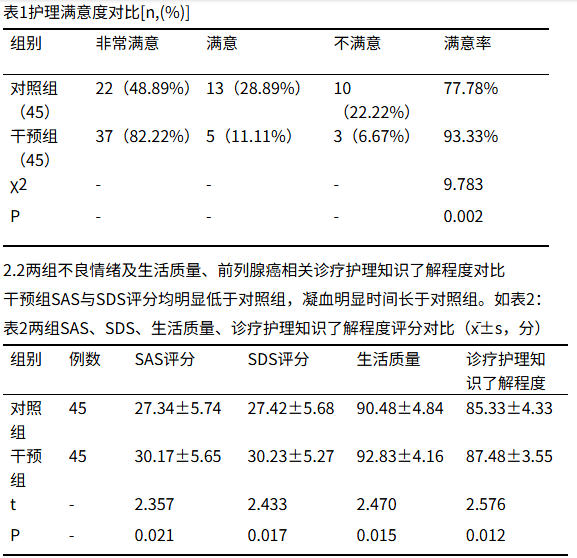 表1护理满意度对比[n,(%)]

| 组别 | 非常满意 | 满意 | 不满意 | 满意率 |
|---|---|---|---|---|
| 对照组（45） | 22（48.89%） | 13（28.89%） | 10（22.22%） | 77.78% |
| 干预组（45） | 37（82.22%） | 5（11.11%） | 3（6.67%） | 93.33% |
| $\chi^2$ | - | - | - | 9.783 |
| P | - | - | - | 0.002 |

2.2两组不良情绪及生活质量、前列腺癌相关诊疗护理知识了解程度对比

干预组SAS与SDS评分均明显低于对照组，凝血明显时间长于对照组。如表2：

表2两组SAS、SDS、生活质量、诊疗护理知识了解程度评分对比（$\bar{x}\pm s$，分）

| 组别 | 例数 | SAS评分 | SDS评分 | 生活质量 | 诊疗护理知识了解程度 |
|---|---|---|---|---|---|
| 对照组 | 45 | 27.34±5.74 | 27.42±5.68 | 90.48±4.84 | 85.33±4.33 |
| 干预组 | 45 | 30.17±5.65 | 30.23±5.27 | 92.83±4.16 | 87.48±3.55 |
| t | - | 2.357 | 2.433 | 2.470 | 2.576 |
| P | - | 0.021 | 0.017 | 0.015 | 0.012 |